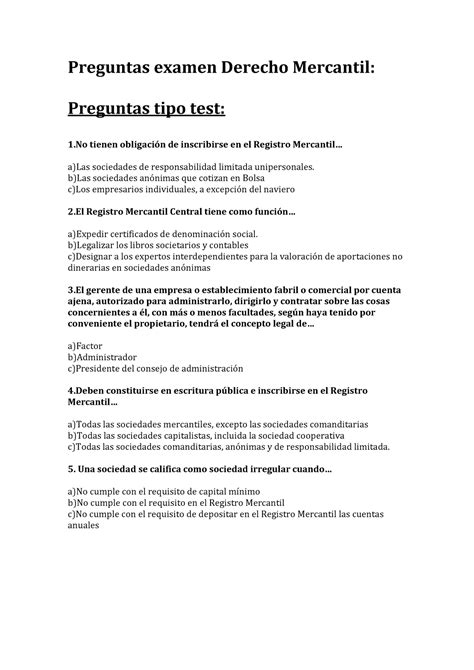 Preguntas examen Derecho Mercantil:

Preguntas tipo test:

1.No tienen obligación de inscribirse en el Registro Mercantil…

a)Las sociedades de responsabilidad limitada unipersonales.
b)Las sociedades anónimas que cotizan en Bolsa
c)Los empresarios individuales, a excepción del naviero

2.El Registro Mercantil Central tiene como función…

a)Expedir certificados de denominación social.
b)Legalizar los libros societarios y contables
c)Designar a los expertos interdependientes para la valoración de aportaciones no dinerarias en sociedades anónimas

3.El gerente de una empresa o establecimiento fabril o comercial por cuenta ajena, autorizado para administrarlo, dirigirlo y contratar sobre las cosas concernientes a él, con más o menos facultades, según haya tenido por conveniente el propietario, tendrá el concepto legal de…

a)Factor
b)Administrador
c)Presidente del consejo de administración

4.Deben constituirse en escritura pública e inscribirse en el Registro Mercantil…

a)Todas las sociedades mercantiles, excepto las sociedades comanditarias
b)Todas las sociedades capitalistas, incluida la sociedad cooperativa
c)Todas las sociedades comanditarias, anónimas y de responsabilidad limitada.

5. Una sociedad se califica como sociedad irregular cuando…

a)No cumple con el requisito de capital mínimo
b)No cumple con el requisito en el Registro Mercantil
c)No cumple con el requisito de depositar en el Registro Mercantil las cuentas anuales